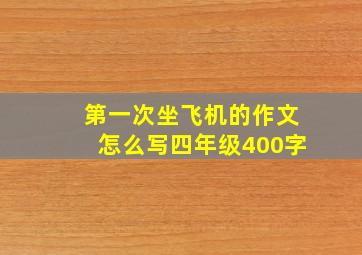 第一次坐飞机的作文怎么写四年级400字